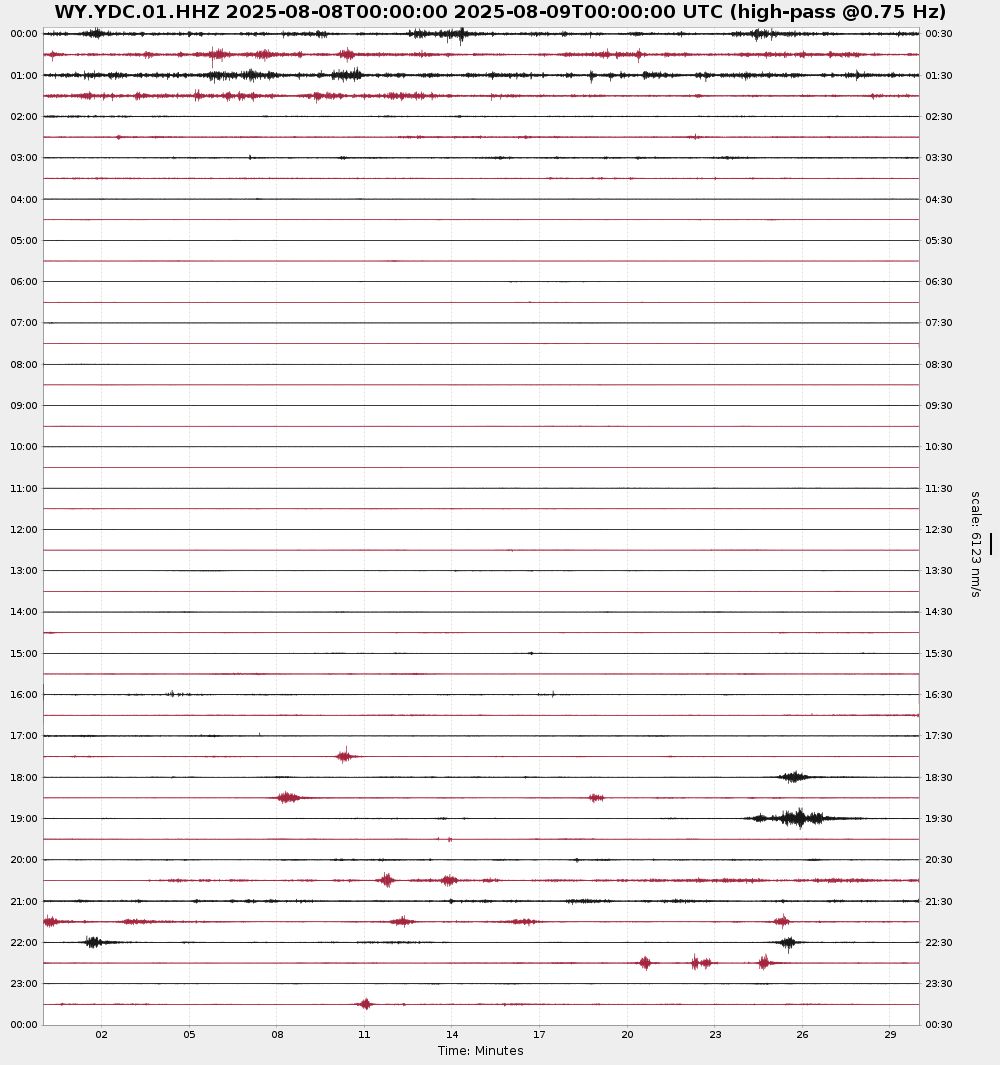 WY.YDC.01.HHZ 2025-08-08T00:00:00 2025-08-09T00:00:00 UTC (high-pass @0.75 Hz)

00:00
01:00
02:00
03:00
04:00
05:00
06:00
07:00
08:00
09:00
10:00
11:00
12:00
13:00
14:00
15:00
16:00
17:00
18:00
19:00
20:00
21:00
22:00
23:00
00:00

00:30
01:30
02:30
03:30
04:30
05:30
06:30
07:30
08:30
09:30
10:30
11:30
12:30
13:30
14:30
15:30
16:30
17:30
18:30
19:30
20:30
21:30
22:30
23:30
00:30

scale: 6123 nm/s

02 05 08 11 14 17 20 23 26 29
Time: Minutes